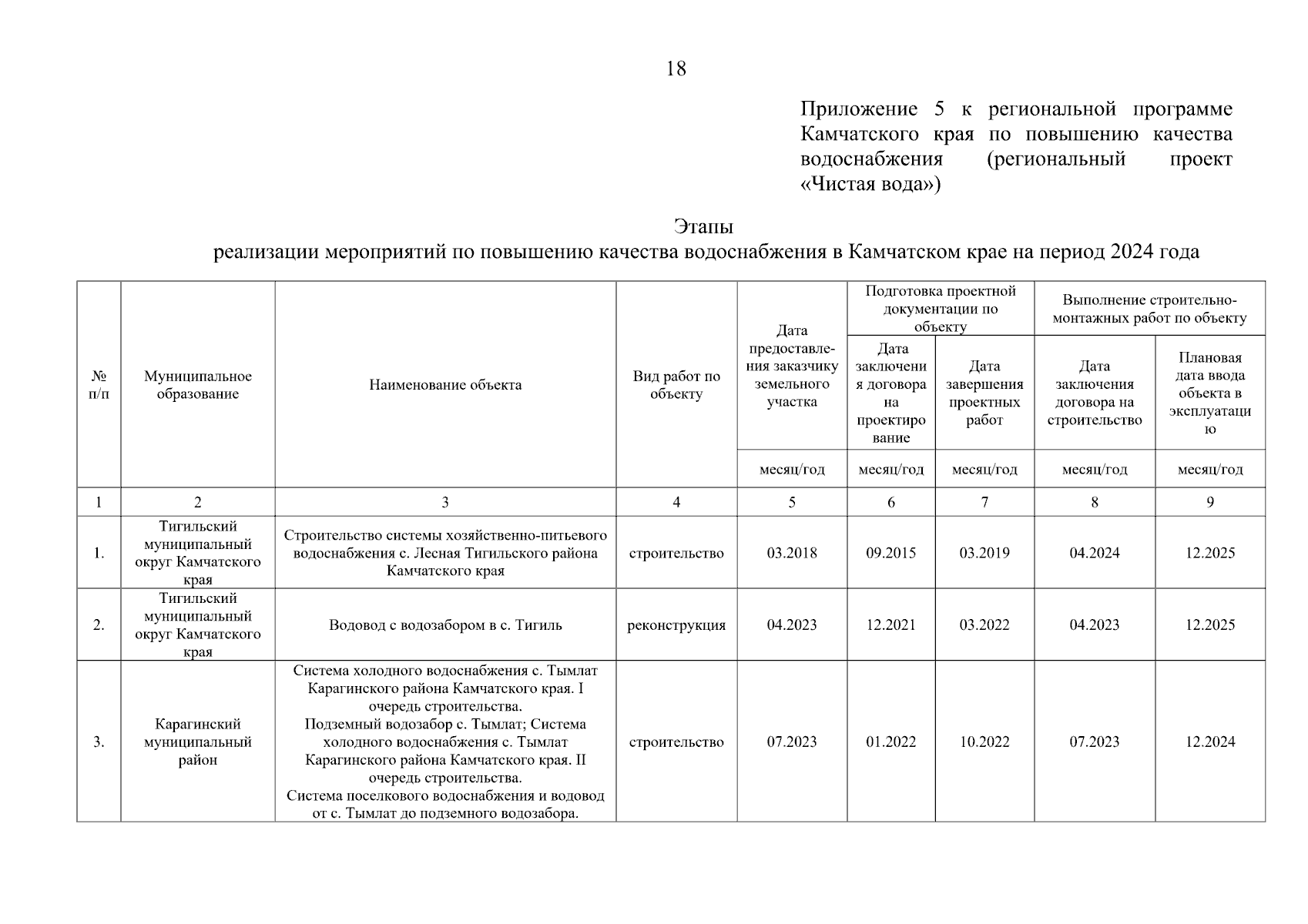 18

Приложение 5 к региональной программе Камчатского края по повышению качества водоснабжения (региональный проект «Чистая вода»)

Этапы
реализации мероприятий по повышению качества водоснабжения в Камчатском крае на период 2024 года

| № п/п | Муниципальное образование | Наименование объекта | Вид работ по объекту | Дата предоставления заказчику земельного участка | Подготовка проектной документации по объекту: Дата заключения договора на проектирование | Подготовка проектной документации по объекту: Дата завершения проектных работ | Выполнение строительно-монтажных работ по объекту: Дата заключения договора на строительство | Выполнение строительно-монтажных работ по объекту: Плановая дата ввода объекта в эксплуатацию |
|---|---|---|---|---|---|---|---|---|
| | | | | месяц/год | месяц/год | месяц/год | месяц/год | месяц/год |
| 1 | 2 | 3 | 4 | 5 | 6 | 7 | 8 | 9 |
| 1. | Тигильский муниципальный округ Камчатского края | Строительство системы хозяйственно-питьевого водоснабжения с. Лесная Тигильского района Камчатского края | строительство | 03.2018 | 09.2015 | 03.2019 | 04.2024 | 12.2025 |
| 2. | Тигильский муниципальный округ Камчатского края | Водовод с водозабором в с. Тигиль | реконструкция | 04.2023 | 12.2021 | 03.2022 | 04.2023 | 12.2025 |
| 3. | Карагинский муниципальный район | Система холодного водоснабжения с. Тымлат Карагинского района Камчатского края. I очередь строительства. Подземный водозабор с. Тымлат; Система холодного водоснабжения с. Тымлат Карагинского района Камчатского края. II очередь строительства. Система поселкового водоснабжения и водовод от с. Тымлат до подземного водозабора. | строительство | 07.2023 | 01.2022 | 10.2022 | 07.2023 | 12.2024 |